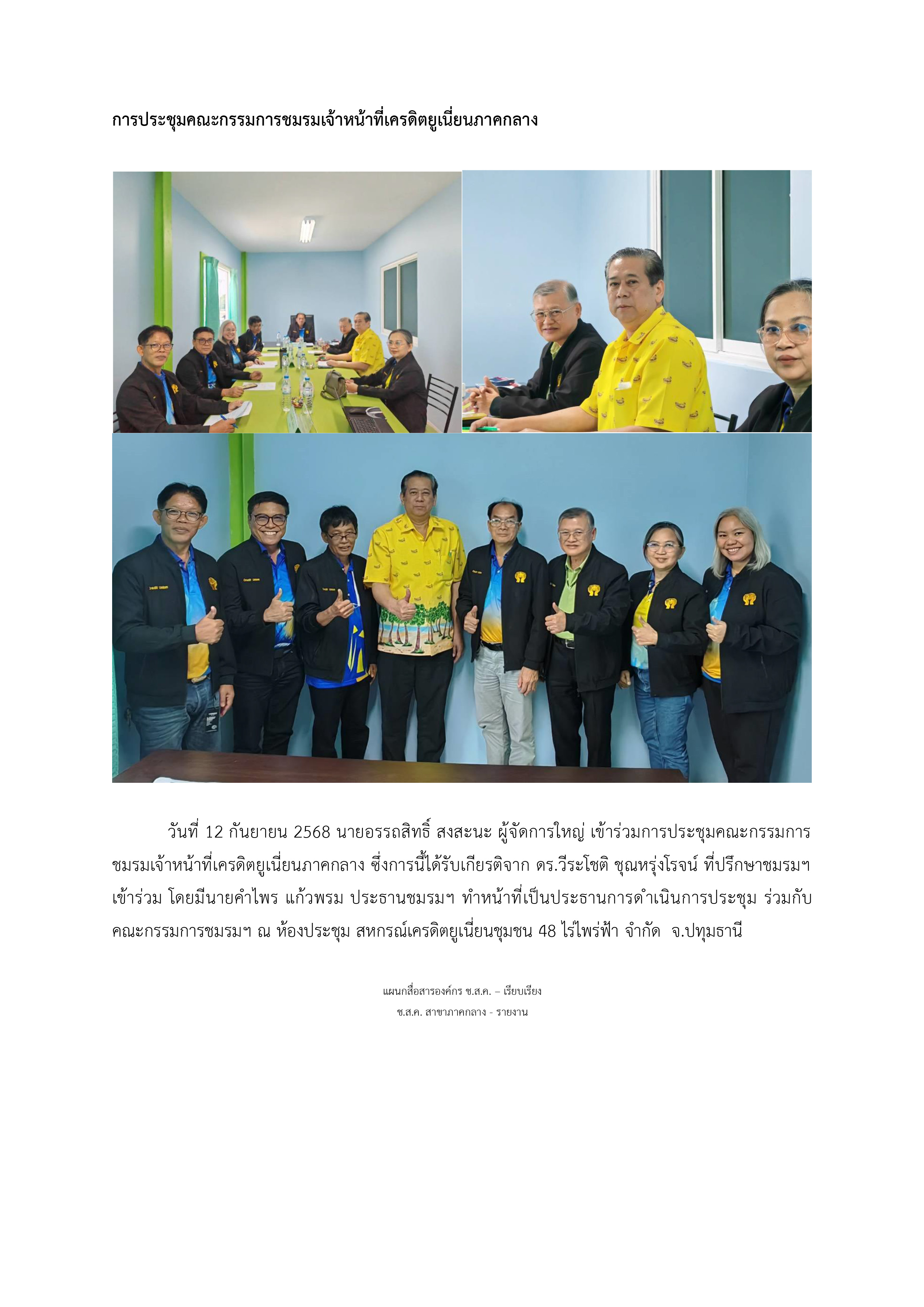 การประชุมคณะกรรมการชมรมเจ้าหน้าที่เครดิตยูเนี่ยนภาคกลาง

วันที่ 12 กันยายน 2568 นายอรรถสิทธิ์ สงสะนะ ผู้จัดการใหญ่ เข้าร่วมการประชุมคณะกรรมการชมรมเจ้าหน้าที่เครดิตยูเนี่ยนภาคกลาง ซึ่งการนี้ได้รับเกียรติจาก ดร.วีระโชติ ชุณหรุ่งโรจน์ ที่ปรึกษาชมรมฯ เข้าร่วม โดยมีนายคำไพร แก้วพรม ประธานชมรมฯ ทำหน้าที่เป็นประธานการดำเนินการประชุม ร่วมกับคณะกรรมการชมรมฯ ณ ห้องประชุม สหกรณ์เครดิตยูเนี่ยนชุมชน 48 ไร่ไพร่ฟ้า จำกัด จ.ปทุมธานี

แผนกสื่อสารองค์กร ช.ส.ค. – เรียบเรียง
ช.ส.ค. สาขาภาคกลาง - รายงาน